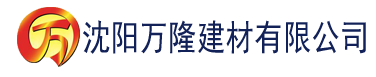 万 沈阳万隆建材有限公司